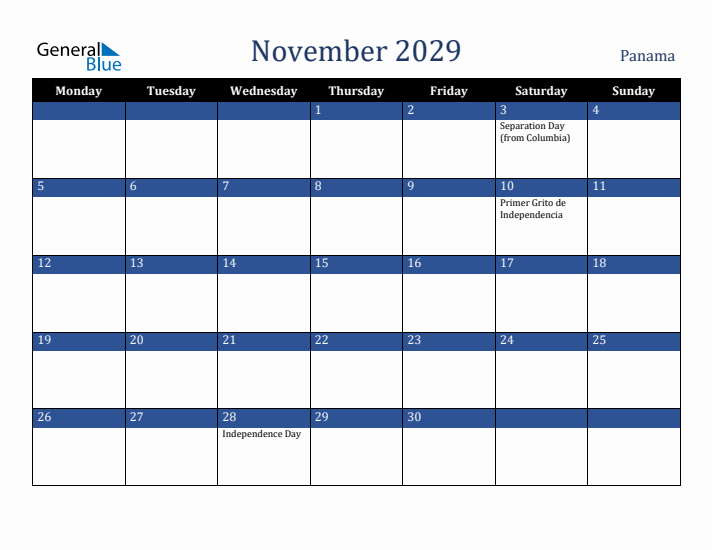 General Blue

November 2029

Panama

| Monday | Tuesday | Wednesday | Thursday | Friday | Saturday | Sunday |
|---|---|---|---|---|---|---|
| | | | 1 | 2 | 3 Separation Day (from Columbia) | 4 |
| 5 | 6 | 7 | 8 | 9 | 10 Primer Grito de Independencia | 11 |
| 12 | 13 | 14 | 15 | 16 | 17 | 18 |
| 19 | 20 | 21 | 22 | 23 | 24 | 25 |
| 26 | 27 | 28 Independence Day | 29 | 30 | | |